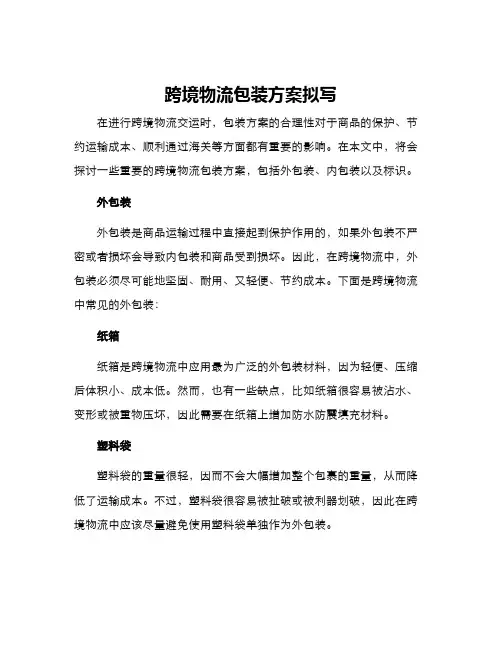 跨境物流包装方案拟写

在进行跨境物流交运时，包装方案的合理性对于商品的保护、节约运输成本、顺利通过海关等方面都有重要的影响。在本文中，将会探讨一些重要的跨境物流包装方案，包括外包装、内包装以及标识。

外包装

外包装是商品运输过程中直接起到保护作用的，如果外包装不严密或者损坏会导致内包装和商品受到损坏。因此，在跨境物流中，外包装必须尽可能地坚固、耐用、又轻便、节约成本。下面是跨境物流中常见的外包装：

纸箱

纸箱是跨境物流中应用最为广泛的外包装材料，因为轻便、压缩后体积小、成本低。然而，也有一些缺点，比如纸箱很容易被沾水、变形或被重物压坏，因此需要在纸箱上增加防水防震填充材料。

塑料袋

塑料袋的重量很轻，因而不会大幅增加整个包裹的重量，从而降低了运输成本。不过，塑料袋很容易被扯破或被利器划破，因此在跨境物流中应该尽量避免使用塑料袋单独作为外包装。